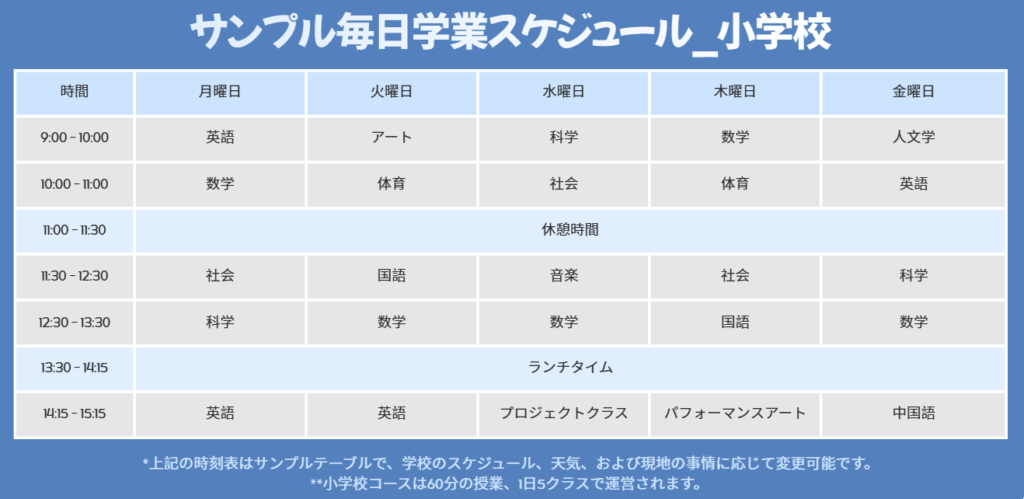 サンプル毎日学業スケジュール_小学校

| 時間 | 月曜日 | 火曜日 | 水曜日 | 木曜日 | 金曜日 |
|---|---|---|---|---|---|
| 9:00 - 10:00 | 英語 | アート | 科学 | 数学 | 人文学 |
| 10:00 - 11:00 | 数学 | 体育 | 社会 | 体育 | 英語 |
| 11:00 - 11:30 | 休憩時間 | | | | |
| 11:30 - 12:30 | 社会 | 国語 | 音楽 | 社会 | 科学 |
| 12:30 - 13:30 | 科学 | 数学 | 数学 | 国語 | 数学 |
| 13:30 - 14:15 | ランチタイム | | | | |
| 14:15 - 15:15 | 英語 | 英語 | プロジェクトクラス | パフォーマンスアート | 中国語 |

*上記の時刻表はサンプルテーブルで、学校のスケジュール、天気、および現地の事情に応じて変更可能です。
**小学校コースは60分の授業、1日5クラスで運営されます。